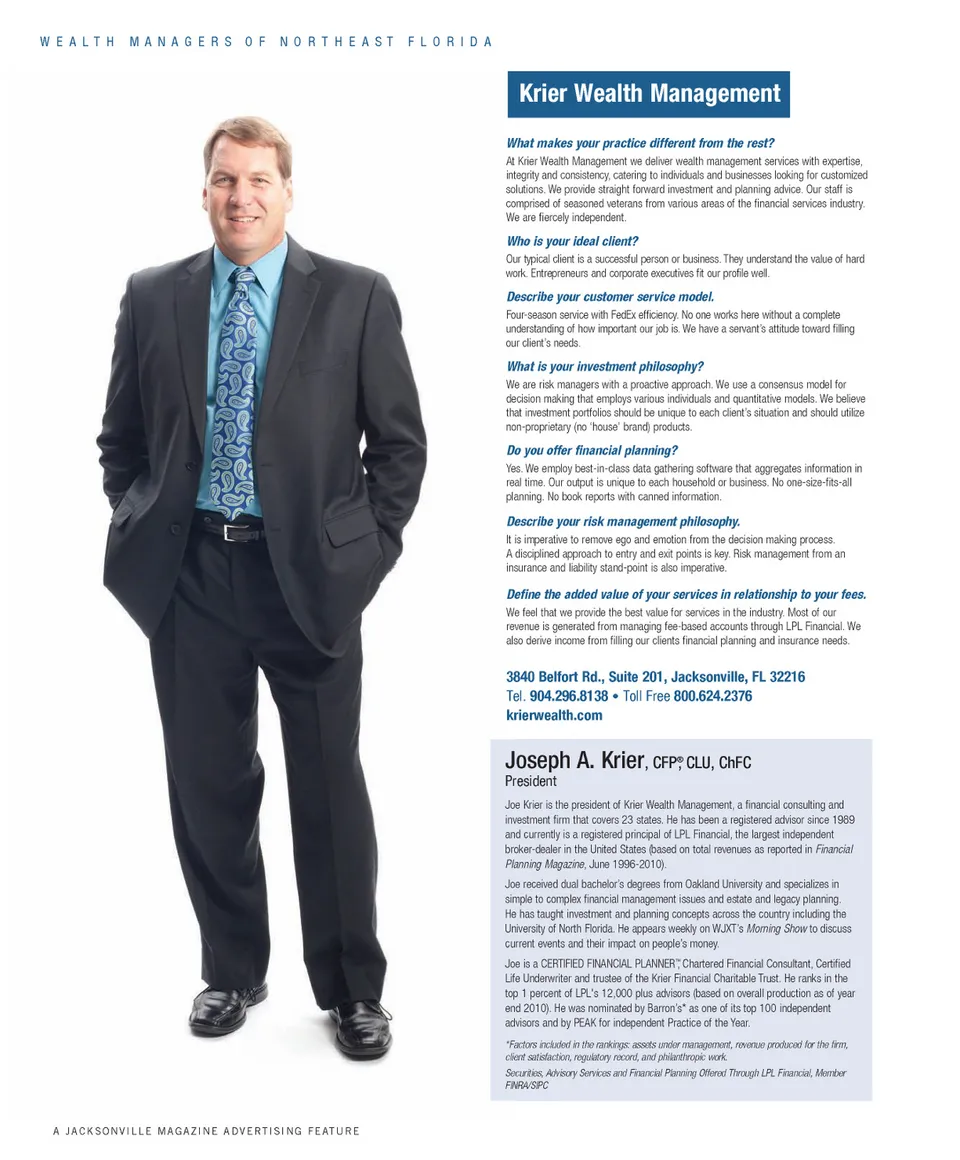 WEALTH MANAGERS OF NORTHEAST FLORIDA

Krier Wealth Management

What makes your practice different from the rest?
At Krier Wealth Management we deliver wealth management services with expertise, integrity and consistency, catering to individuals and businesses looking for customized solutions. We provide straight forward investment and planning advice. Our staff is comprised of seasoned veterans from various areas of the financial services industry. We are fiercely independent.

Who is your ideal client?
Our typical client is a successful person or business. They understand the value of hard work. Entrepreneurs and corporate executives fit our profile well.

Describe your customer service model.
Four-season service with FedEx efficiency. No one works here without a complete understanding of how important our job is. We have a servant's attitude toward filling our client's needs.

What is your investment philosophy?
We are risk managers with a proactive approach. We use a consensus model for decision making that employs various individuals and quantitative models. We believe that investment portfolios should be unique to each client's situation and should utilize non-proprietary (no 'house' brand) products.

Do you offer financial planning?
Yes. We employ best-in-class data gathering software that aggregates information in real time. Our output is unique to each household or business. No one-size-fits-all planning. No book reports with canned information.

Describe your risk management philosophy.
It is imperative to remove ego and emotion from the decision making process. A disciplined approach to entry and exit points is key. Risk management from an insurance and liability stand-point is also imperative.

Define the added value of your services in relationship to your fees.
We feel that we provide the best value for services in the industry. Most of our revenue is generated from managing fee-based accounts through LPL Financial. We also derive income from filling our clients financial planning and insurance needs.

3840 Belfort Rd., Suite 201, Jacksonville, FL 32216
Tel. 904.296.8138 • Toll Free 800.624.2376
krierwealth.com

Joseph A. Krier, CFP®, CLU, ChFC
President

Joe Krier is the president of Krier Wealth Management, a financial consulting and investment firm that covers 23 states. He has been a registered advisor since 1989 and currently is a registered principal of LPL Financial, the largest independent broker-dealer in the United States (based on total revenues as reported in Financial Planning Magazine, June 1996-2010).

Joe received dual bachelor's degrees from Oakland University and specializes in simple to complex financial management issues and estate and legacy planning. He has taught investment and planning concepts across the country including the University of North Florida. He appears weekly on WJXT's Morning Show to discuss current events and their impact on people's money.

Joe is a CERTIFIED FINANCIAL PLANNER™, Chartered Financial Consultant, Certified Life Underwriter and trustee of the Krier Financial Charitable Trust. He ranks in the top 1 percent of LPL's 12,000 plus advisors (based on overall production as of year end 2010). He was nominated by Barron's* as one of its top 100 independent advisors and by PEAK for independent Practice of the Year.

*Factors included in the rankings: assets under management, revenue produced for the firm, client satisfaction, regulatory record, and philanthropic work.
Securities, Advisory Services and Financial Planning Offered Through LPL Financial, Member FINRA/SIPC

A JACKSONVILLE MAGAZINE ADVERTISING FEATURE